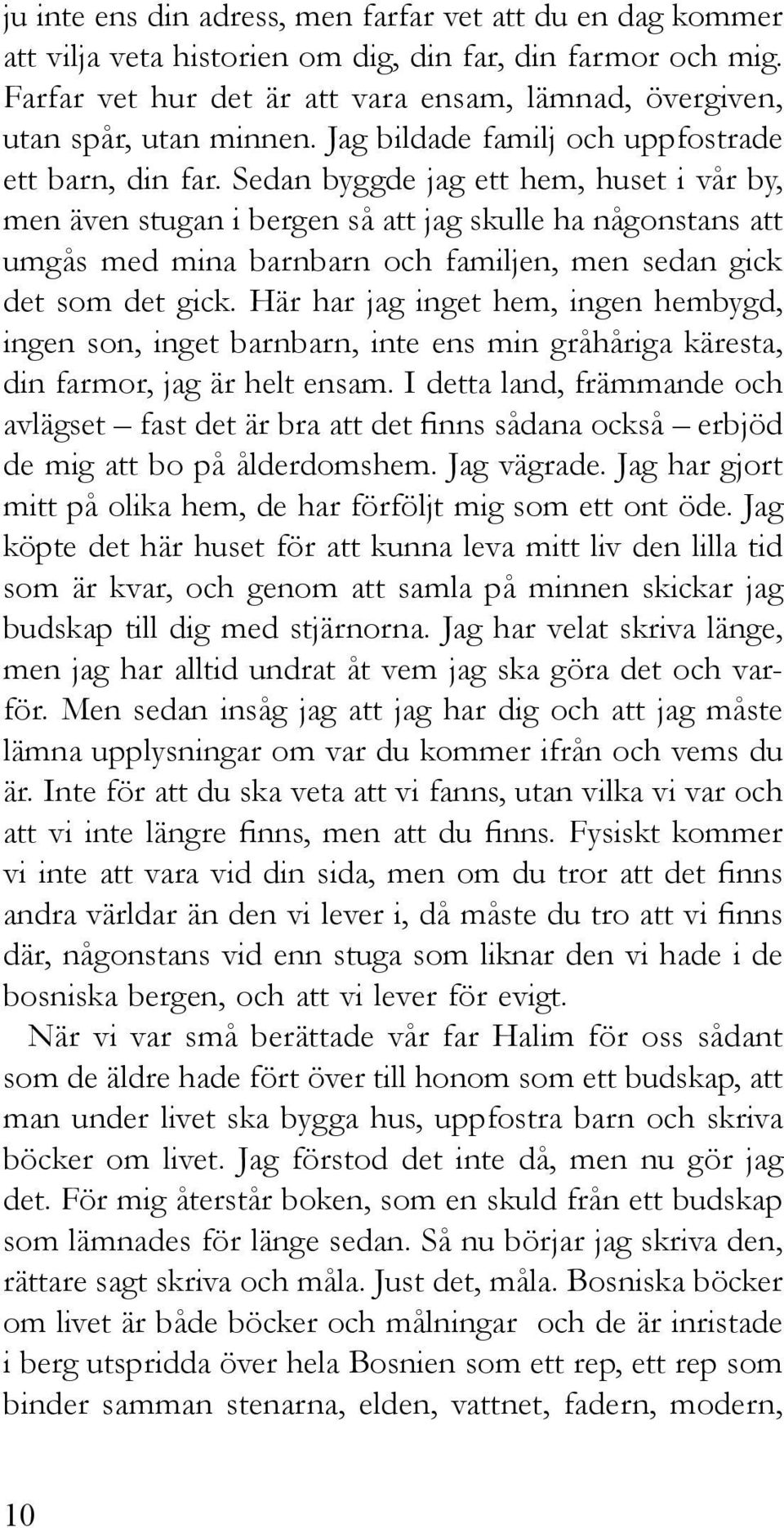 ju inte ens din adress, men farfar vet att du en dag kommer att vilja veta historien om dig, din far, din farmor och mig. Farfar vet hur det är att vara ensam, lämnad, övergiven, utan spår, utan minnen. Jag bildade familj och uppfostrade ett barn, din far. Sedan byggde jag ett hem, huset i vår by, men även stugan i bergen så att jag skulle ha någonstans att umgås med mina barnbarn och familjen, men sedan gick det som det gick. Här har jag inget hem, ingen hembygd, ingen son, inget barnbarn, inte ens min gråhåriga käresta, din farmor, jag är helt ensam. I detta land, främmande och avlägset – fast det är bra att det finns sådana också – erbjöd de mig att bo på ålderdomshem. Jag vägrade. Jag har gjort mitt på olika hem, de har förföljt mig som ett ont öde. Jag köpte det här huset för att kunna leva mitt liv den lilla tid som är kvar, och genom att samla på minnen skickar jag budskap till dig med stjärnorna. Jag har velat skriva länge, men jag har alltid undrat åt vem jag ska göra det och varför. Men sedan insåg jag att jag har dig och att jag måste lämna upplysningar om var du kommer ifrån och vems du är. Inte för att du ska veta att vi fanns, utan vilka vi var och att vi inte längre finns, men att du finns. Fysiskt kommer vi inte att vara vid din sida, men om du tror att det finns andra världar än den vi lever i, då måste du tro att vi finns där, någonstans vid enn stuga som liknar den vi hade i de bosniska bergen, och att vi lever för evigt.

När vi var små berättade vår far Halim för oss sådant som de äldre hade fört över till honom som ett budskap, att man under livet ska bygga hus, uppfostra barn och skriva böcker om livet. Jag förstod det inte då, men nu gör jag det. För mig återstår boken, som en skuld från ett budskap som lämnades för länge sedan. Så nu börjar jag skriva den, rättare sagt skriva och måla. Just det, måla. Bosniska böcker om livet är både böcker och målningar och de är inristade i berg utspridda över hela Bosnien som ett rep, ett rep som binder samman stenarna, elden, vattnet, fadern, modern,

10